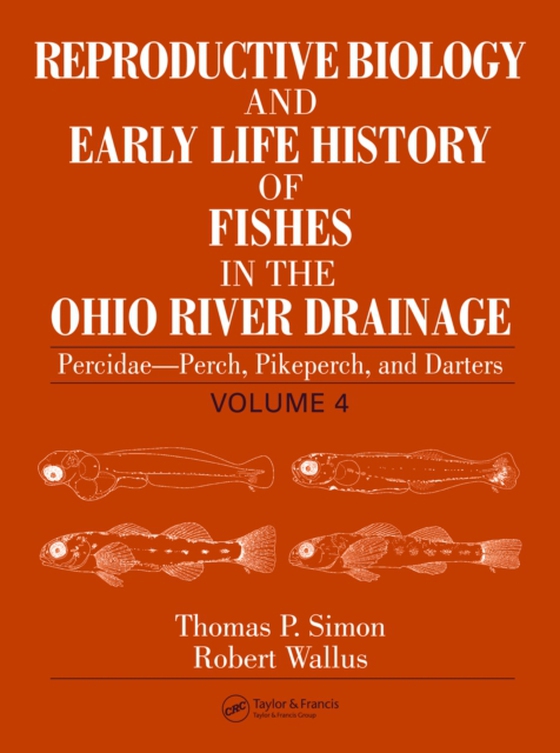 REPRODUCTIVE BIOLOGY AND EARLY LIFE HISTORY OF FISHES IN THE OHIO RIVER DRAINAGE

Percidae—Perch, Pikeperch, and Darters

VOLUME 4

Thomas P. Simon
Robert Wallus

CRC Taylor & Francis
Taylor & Francis Group